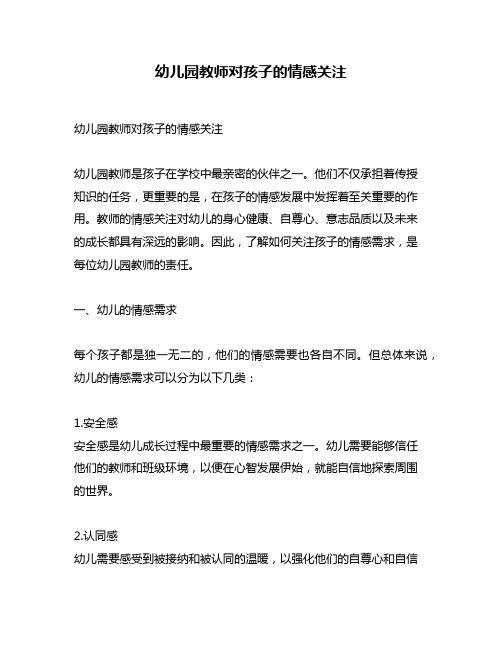 幼儿园教师对孩子的情感关注

幼儿园教师对孩子的情感关注

幼儿园教师是孩子在学校中最亲密的伙伴之一。他们不仅承担着传授知识的任务，更重要的是，在孩子的情感发展中发挥着至关重要的作用。教师的情感关注对幼儿的身心健康、自尊心、意志品质以及未来的成长都具有深远的影响。因此，了解如何关注孩子的情感需求，是每位幼儿园教师的责任。

一、幼儿的情感需求

每个孩子都是独一无二的，他们的情感需要也各自不同。但总体来说，幼儿的情感需求可以分为以下几类：

1.安全感
安全感是幼儿成长过程中最重要的情感需求之一。幼儿需要能够信任他们的教师和班级环境，以便在心智发展伊始，就能自信地探索周围的世界。

2.认同感
幼儿需要感受到被接纳和被认同的温暖，以强化他们的自尊心和自信